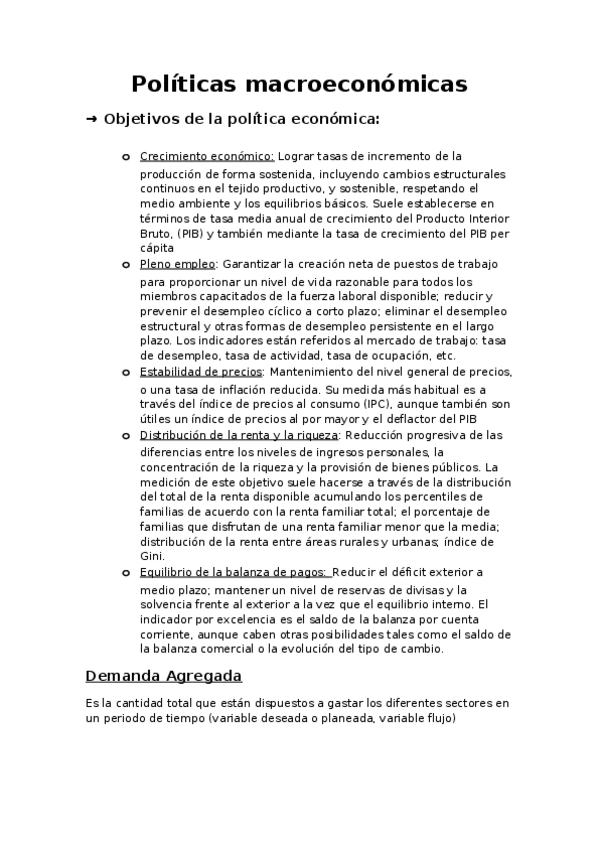 Políticas macroeconómicas

➜ Objetivos de la política económica:

o Crecimiento económico: Lograr tasas de incremento de la producción de forma sostenida, incluyendo cambios estructurales continuos en el tejido productivo, y sostenible, respetando el medio ambiente y los equilibrios básicos. Suele establecerse en términos de tasa media anual de crecimiento del Producto Interior Bruto, (PIB) y también mediante la tasa de crecimiento del PIB per cápita

o Pleno empleo: Garantizar la creación neta de puestos de trabajo para proporcionar un nivel de vida razonable para todos los miembros capacitados de la fuerza laboral disponible; reducir y prevenir el desempleo cíclico a corto plazo; eliminar el desempleo estructural y otras formas de desempleo persistente en el largo plazo. Los indicadores están referidos al mercado de trabajo: tasa de desempleo, tasa de actividad, tasa de ocupación, etc.

o Estabilidad de precios: Mantenimiento del nivel general de precios, o una tasa de inflación reducida. Su medida más habitual es a través del índice de precios al consumo (IPC), aunque también son útiles un índice de precios al por mayor y el deflactor del PIB

o Distribución de la renta y la riqueza: Reducción progresiva de las diferencias entre los niveles de ingresos personales, la concentración de la riqueza y la provisión de bienes públicos. La medición de este objetivo suele hacerse a través de la distribución del total de la renta disponible acumulando los percentiles de familias de acuerdo con la renta familiar total; el porcentaje de familias que disfrutan de una renta familiar menor que la media; distribución de la renta entre áreas rurales y urbanas; índice de Gini.

o Equilibrio de la balanza de pagos: Reducir el déficit exterior a medio plazo; mantener un nivel de reservas de divisas y la solvencia frente al exterior a la vez que el equilibrio interno. El indicador por excelencia es el saldo de la balanza por cuenta corriente, aunque caben otras posibilidades tales como el saldo de la balanza comercial o la evolución del tipo de cambio.

Demanda Agregada

Es la cantidad total que están dispuestos a gastar los diferentes sectores en un periodo de tiempo (variable deseada o planeada, variable flujo)